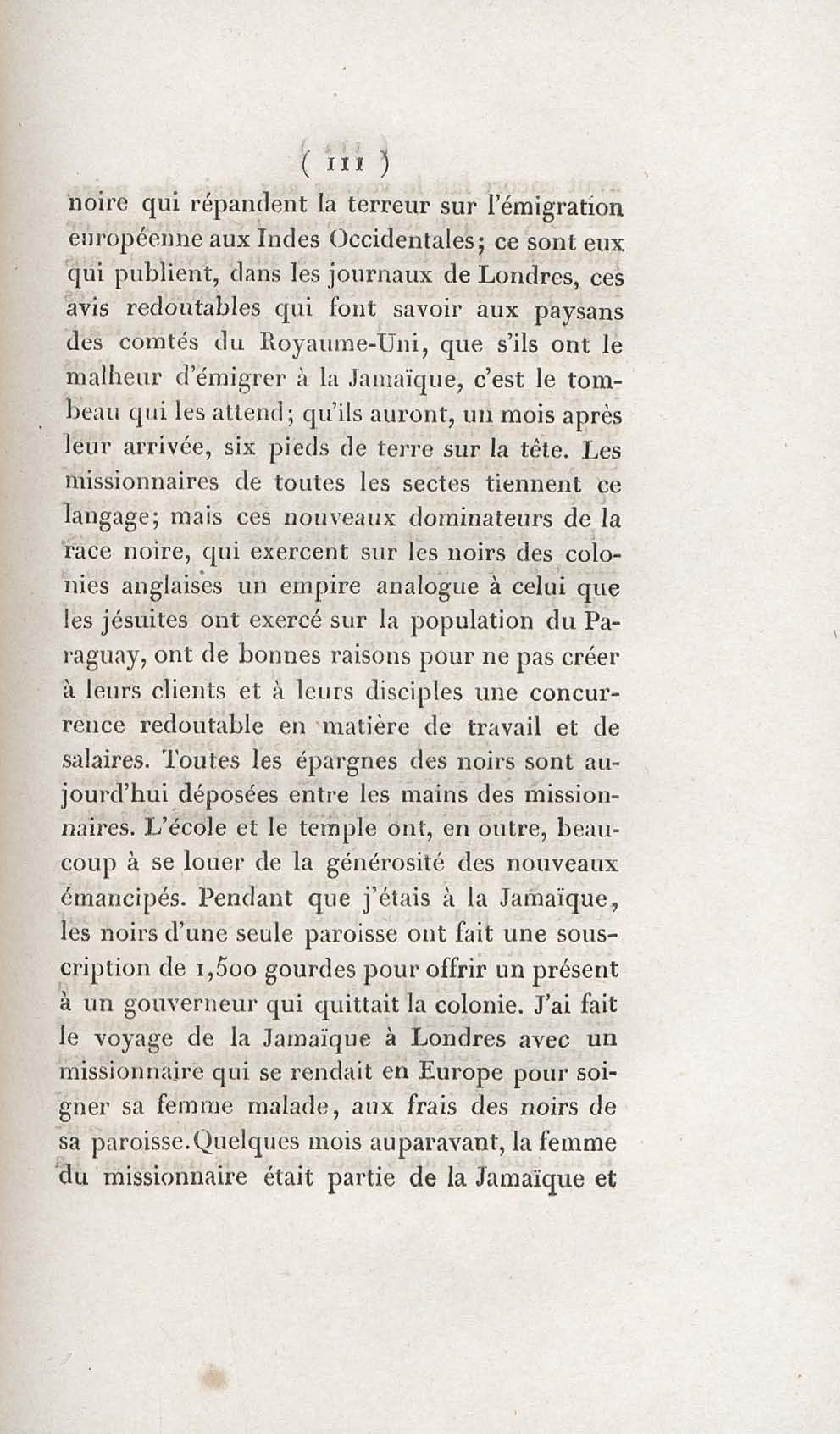 ( 111 )

noire qui répandent la terreur sur l'émigration européenne aux Indes Occidentales; ce sont eux qui publient, dans les journaux de Londres, ces avis redoutables qui font savoir aux paysans des comtés du Royaume-Uni, que s'ils ont le malheur d'émigrer à la Jamaïque, c'est le tombeau qui les attend; qu'ils auront, un mois après leur arrivée, six pieds de terre sur la tête. Les missionnaires de toutes les sectes tiennent ce langage; mais ces nouveaux dominateurs de la race noire, qui exercent sur les noirs des colonies anglaises un empire analogue à celui que les jésuites ont exercé sur la population du Paraguay, ont de bonnes raisons pour ne pas créer à leurs clients et à leurs disciples une concurrence redoutable en matière de travail et de salaires. Toutes les épargnes des noirs sont aujourd'hui déposées entre les mains des missionnaires. L'école et le temple ont, en outre, beaucoup à se louer de la générosité des nouveaux émancipés. Pendant que j'étais à la Jamaïque, les noirs d'une seule paroisse ont fait une souscription de 1,500 gourdes pour offrir un présent à un gouverneur qui quittait la colonie. J'ai fait le voyage de la Jamaïque à Londres avec un missionnaire qui se rendait en Europe pour soigner sa femme malade, aux frais des noirs de sa paroisse. Quelques mois auparavant, la femme du missionnaire était partie de la Jamaïque et